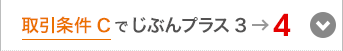 取引条件 C でじぶんプラス 3 → 4